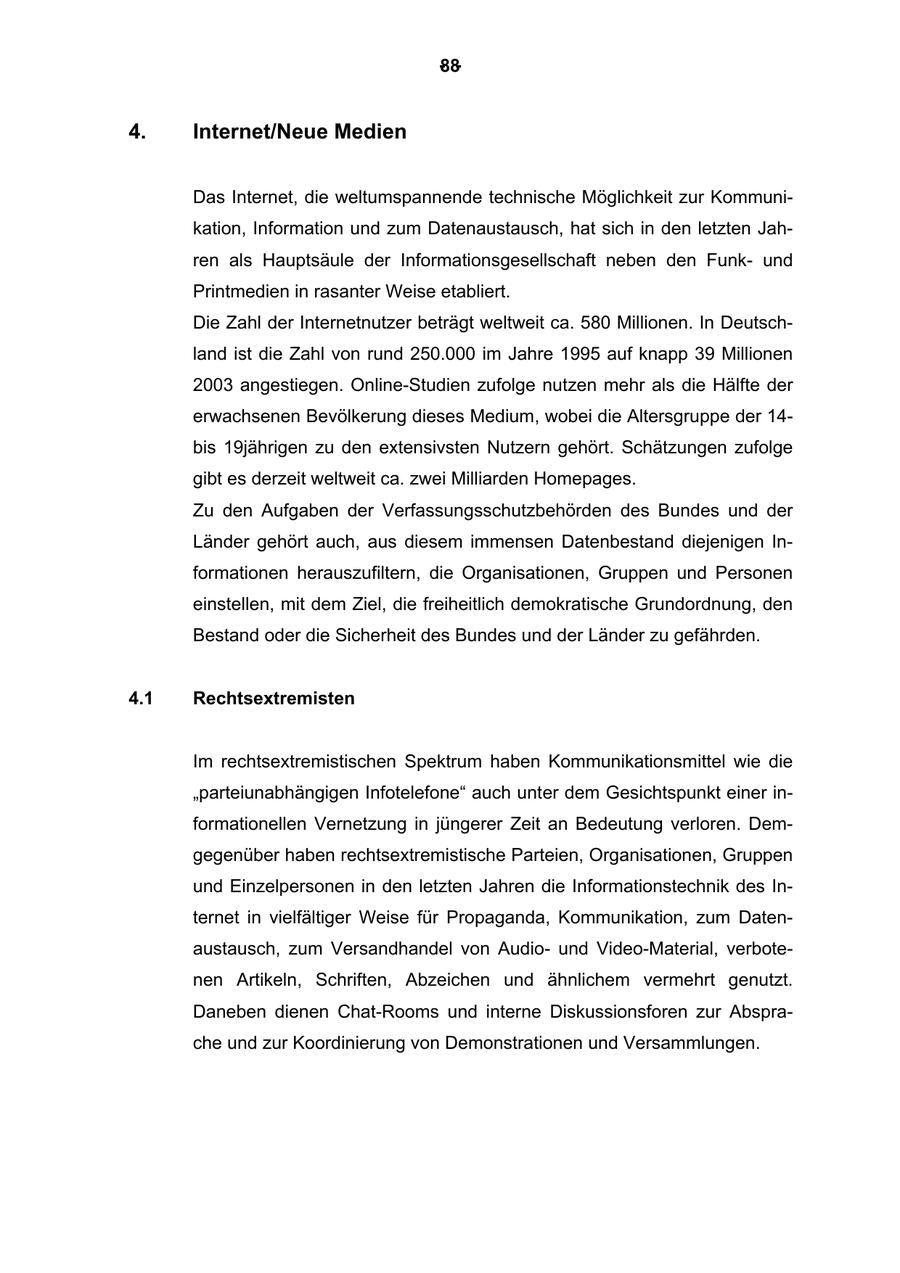 88

4. Internet/Neue Medien

Das Internet, die weltumspannende technische Möglichkeit zur Kommunikation, Information und zum Datenaustausch, hat sich in den letzten Jahren als Hauptsäule der Informationsgesellschaft neben den Funk- und Printmedien in rasanter Weise etabliert.
Die Zahl der Internetnutzer beträgt weltweit ca. 580 Millionen. In Deutschland ist die Zahl von rund 250.000 im Jahre 1995 auf knapp 39 Millionen 2003 angestiegen. Online-Studien zufolge nutzen mehr als die Hälfte der erwachsenen Bevölkerung dieses Medium, wobei die Altersgruppe der 14- bis 19jährigen zu den extensivsten Nutzern gehört. Schätzungen zufolge gibt es derzeit weltweit ca. zwei Milliarden Homepages.
Zu den Aufgaben der Verfassungsschutzbehörden des Bundes und der Länder gehört auch, aus diesem immensen Datenbestand diejenigen Informationen herauszufiltern, die Organisationen, Gruppen und Personen einstellen, mit dem Ziel, die freiheitlich demokratische Grundordnung, den Bestand oder die Sicherheit des Bundes und der Länder zu gefährden.

4.1 Rechtsextremisten

Im rechtsextremistischen Spektrum haben Kommunikationsmittel wie die „parteiunabhängigen Infotelefone“ auch unter dem Gesichtspunkt einer informationellen Vernetzung in jüngerer Zeit an Bedeutung verloren. Demgegenüber haben rechtsextremistische Parteien, Organisationen, Gruppen und Einzelpersonen in den letzten Jahren die Informationstechnik des Internet in vielfältiger Weise für Propaganda, Kommunikation, zum Datenaustausch, zum Versandhandel von Audio- und Video-Material, verbotenen Artikeln, Schriften, Abzeichen und ähnlichem vermehrt genutzt. Daneben dienen Chat-Rooms und interne Diskussionsforen zur Absprache und zur Koordinierung von Demonstrationen und Versammlungen.